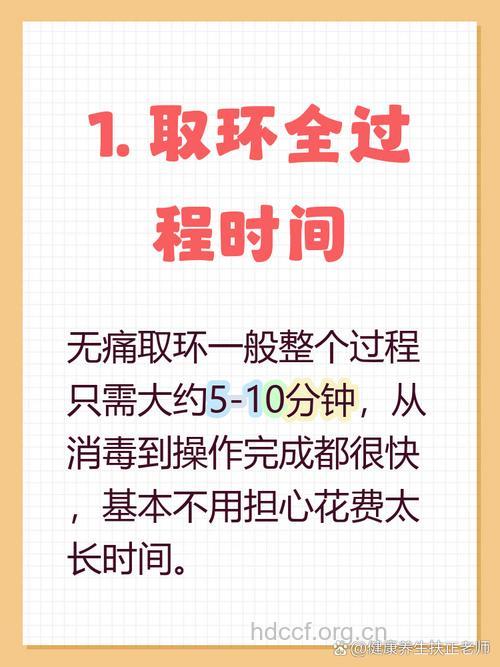 1. 取环全过程时间

无痛取环一般整个过程只需大约5-10分钟，从消毒到操作完成都很快，基本不用担心花费太长时间。

hdccf.org.cn

@健康养生扶正老师